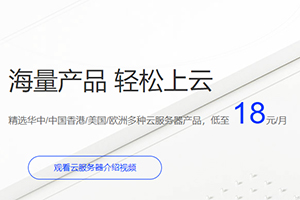 海量产品 轻松上云

精选华中/中国香港/美国/欧洲多种云服务器产品，低至 18元/月

观看云服务器介绍视频